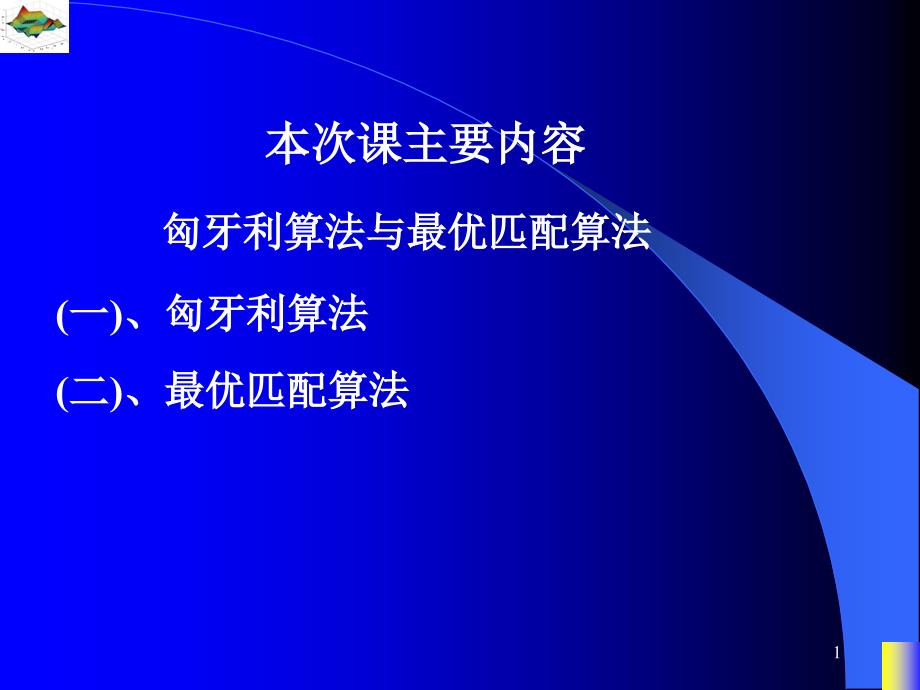 本次课主要内容

匈牙利算法与最优匹配算法

(一)、匈牙利算法

(二)、最优匹配算法

1